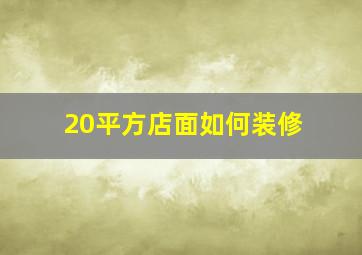 20平方店面如何装修